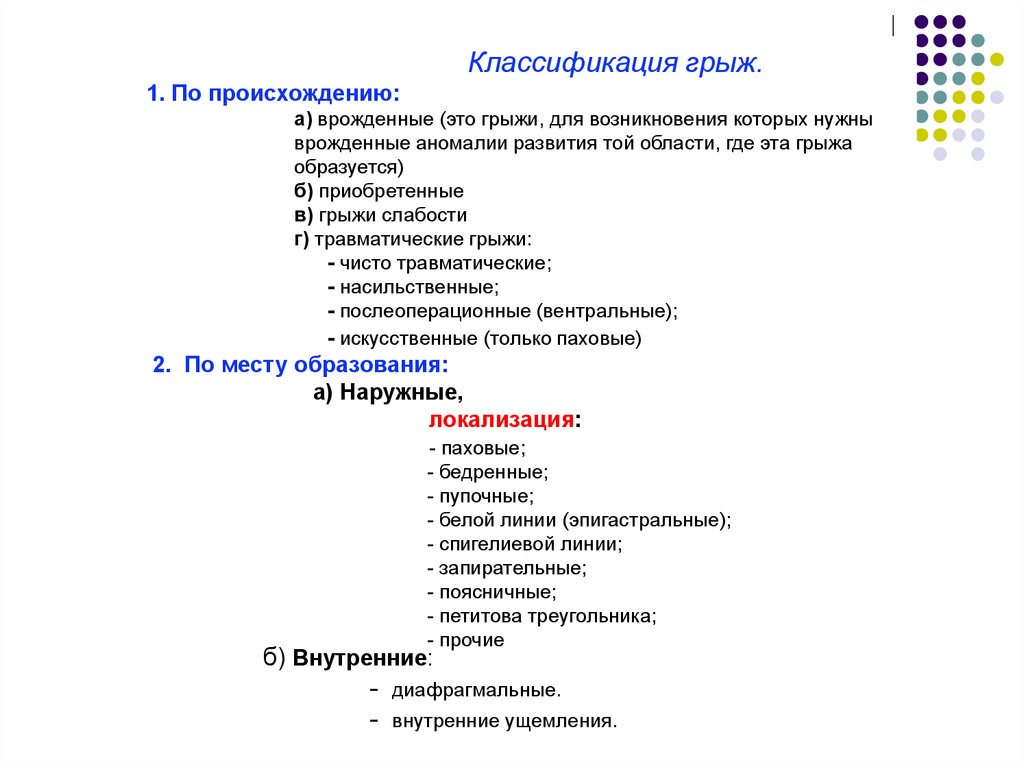 Классификация грыж.

1. По происхождению:

а) врожденные (это грыжи, для возникновения которых нужны врожденные аномалии развития той области, где эта грыжа образуется)
б) приобретенные
в) грыжи слабости
г) травматические грыжи:
- чисто травматические;
- насильственные;
- послеоперационные (вентральные);
- искусственные (только паховые)

2. По месту образования:

а) Наружные,
локализация:
- паховые;
- бедренные;
- пупочные;
- белой линии (эпигастральные);
- спигелиевой линии;
- запирательные;
- поясничные;
- петитова треугольника;
- прочие

б) Внутренние:
- диафрагмальные.
- внутренние ущемления.